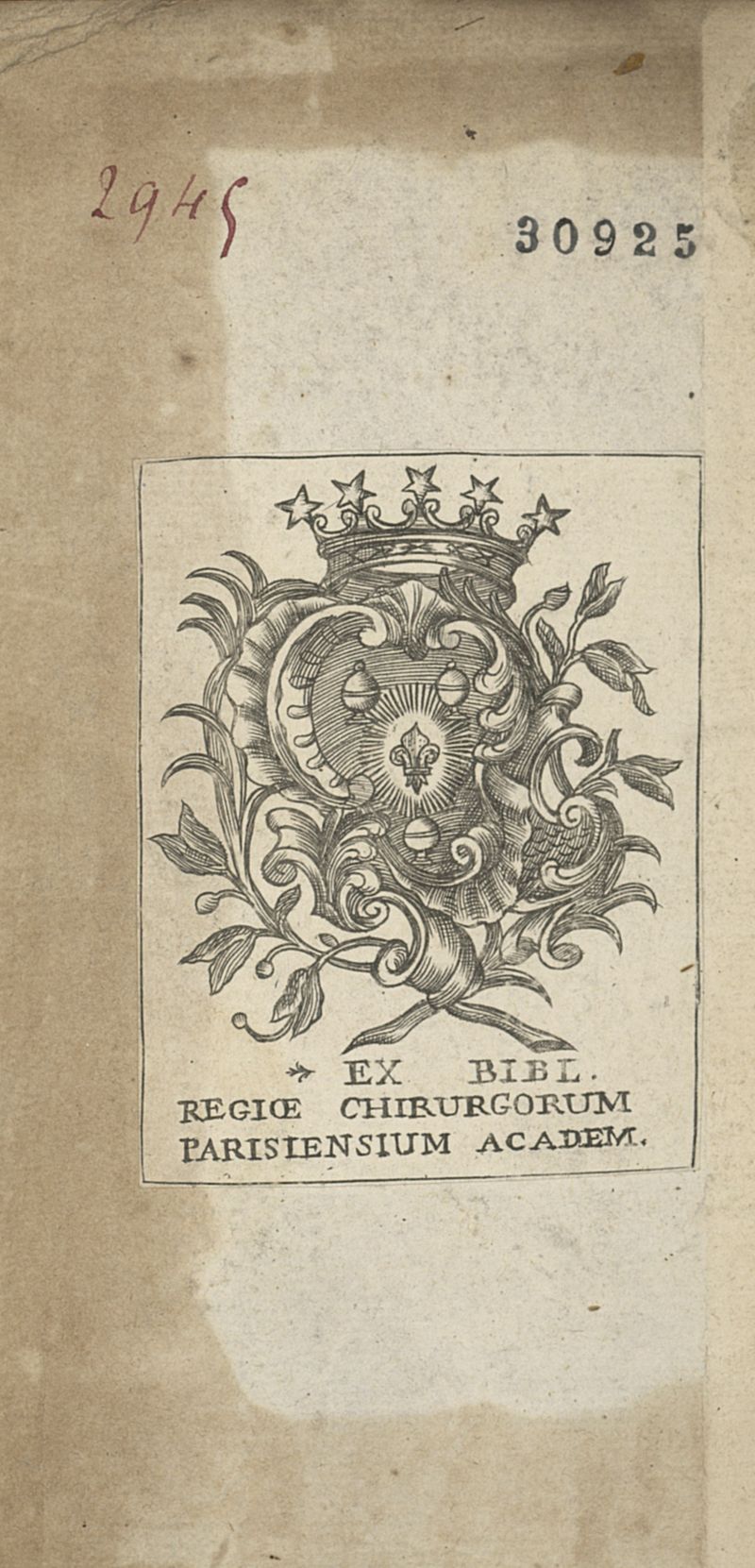 2945

30925

EX BIBL.
REGIŒ CHIRURGORUM
PARISIENSIUM ACADEM.